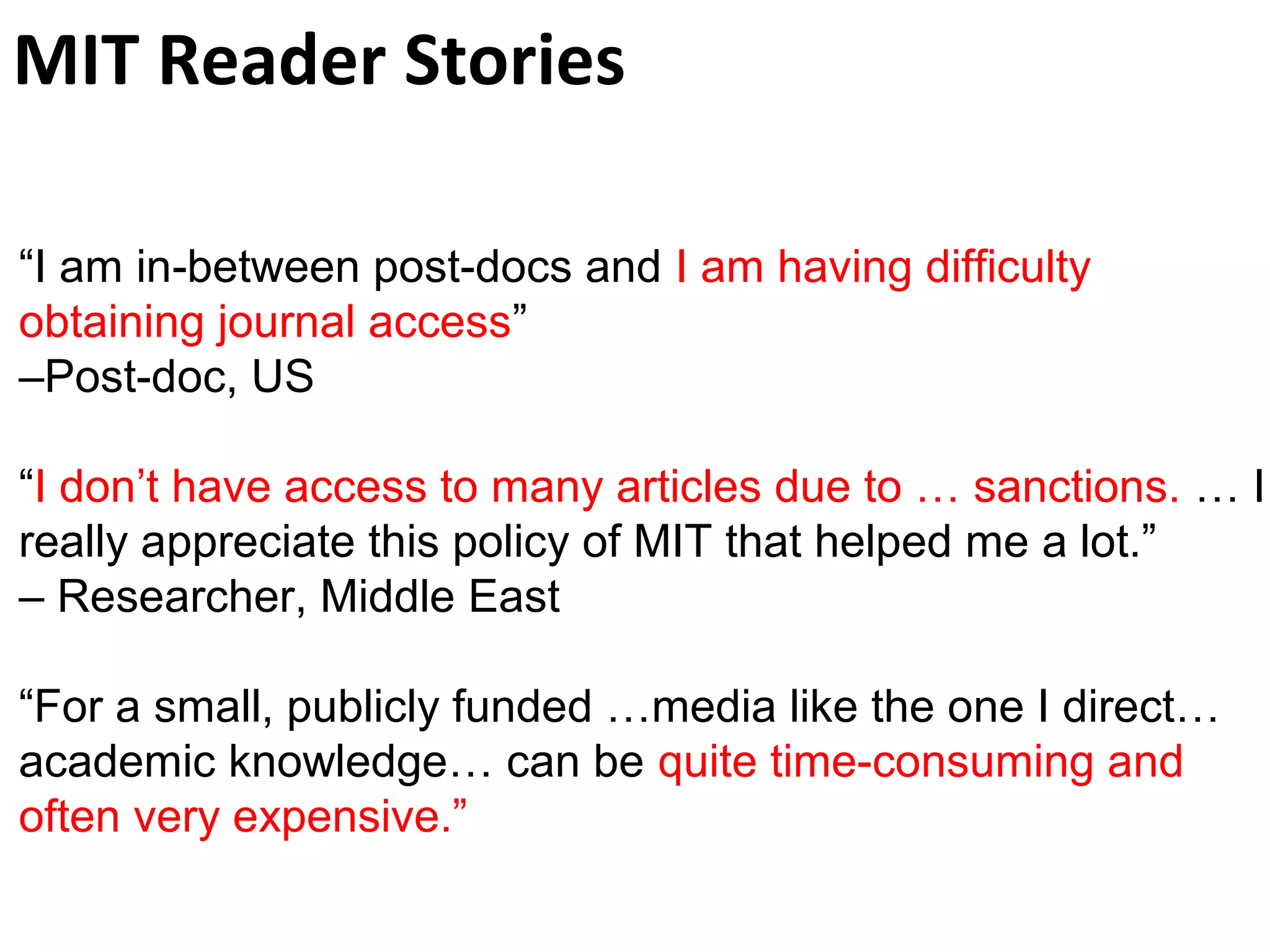 MIT Reader Stories

“I am in-between post-docs and I am having difficulty obtaining journal access”
–Post-doc, US

“I don’t have access to many articles due to … sanctions. … I really appreciate this policy of MIT that helped me a lot.”
– Researcher, Middle East

“For a small, publicly funded …media like the one I direct… academic knowledge… can be quite time-consuming and often very expensive.”